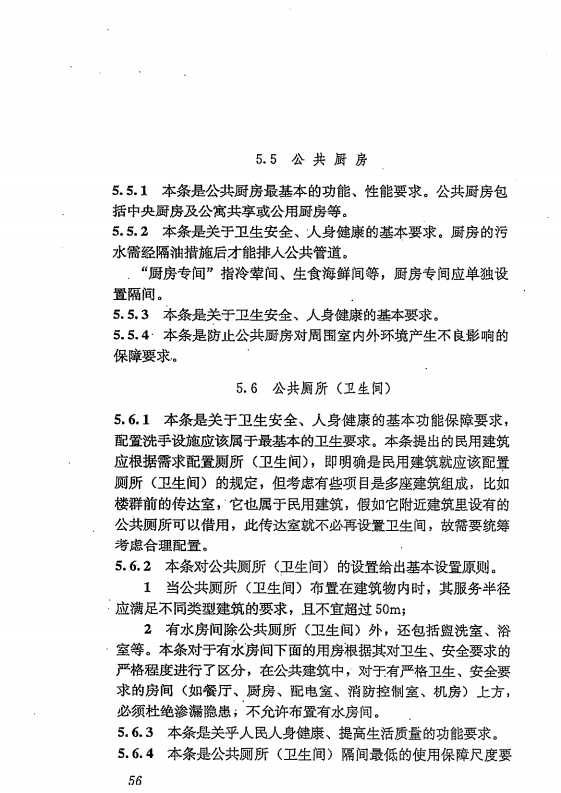 5.5 公共厨房

5.5.1 本条是公共厨房最基本的功能、性能要求。公共厨房包括中央厨房及公寓共享或公用厨房等。

5.5.2 本条是关于卫生安全、人身健康的基本要求。厨房的污水需经隔油措施后才能排入公共管道。

“厨房专间”指冷荤间、生食海鲜间等，厨房专间应单独设置隔间。

5.5.3 本条是关于卫生安全、人身健康的基本要求。

5.5.4 本条是防止公共厨房对周围室内外环境产生不良影响的保障要求。

5.6 公共厕所（卫生间）

5.6.1 本条是关于卫生安全、人身健康的基本功能保障要求，配置洗手设施应该属于最基本的卫生要求。本条提出的民用建筑应根据需求配置厕所（卫生间），即明确是民用建筑就应该配置厕所（卫生间）的规定，但考虑有些项目是多座建筑组成，比如楼群前的传达室，它也属于民用建筑，假如它附近建筑里设有的公共厕所可以借用，此传达室就不必再设置卫生间，故需要统筹考虑合理配置。

5.6.2 本条对公共厕所（卫生间）的设置给出基本设置原则。

1 当公共厕所（卫生间）布置在建筑物内时，其服务半径应满足不同类型建筑的要求，且不宜超过50m；

2 有水房间除公共厕所（卫生间）外，还包括盥洗室、浴室等。本条对于有水房间下面的用房根据其对卫生、安全要求的严格程度进行了区分，在公共建筑中，对于有严格卫生、安全要求的房间（如餐厅、厨房、配电室、消防控制室、机房）上方，必须杜绝渗漏隐患，不允许布置有水房间。

5.6.3 本条是关乎人民人身健康、提高生活质量的功能要求。

5.6.4 本条是公共厕所（卫生间）隔间最低的使用保障尺度要

56